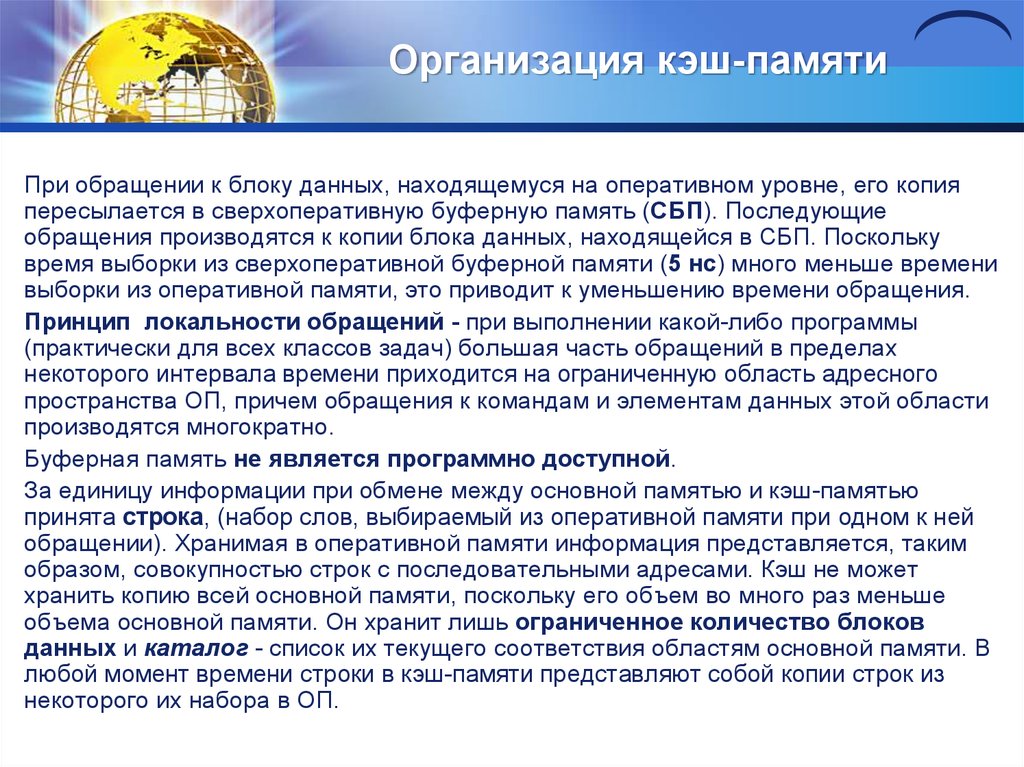 Организация кэш-памяти

При обращении к блоку данных, находящемуся на оперативном уровне, его копия пересылается в сверхоперативную буферную память (СБП). Последующие обращения производятся к копии блока данных, находящейся в СБП. Поскольку время выборки из сверхоперативной буферной памяти (5 нс) много меньше времени выборки из оперативной памяти, это приводит к уменьшению времени обращения.

Принцип локальности обращений - при выполнении какой-либо программы (практически для всех классов задач) большая часть обращений в пределах некоторого интервала времени приходится на ограниченную область адресного пространства ОП, причем обращения к командам и элементам данных этой области производятся многократно.

Буферная память не является программно доступной.

За единицу информации при обмене между основной памятью и кэш-памятью принята строка, (набор слов, выбираемый из оперативной памяти при одном к ней обращении). Хранимая в оперативной памяти информация представляется, таким образом, совокупностью строк с последовательными адресами. Кэш не может хранить копию всей основной памяти, поскольку его объем во много раз меньше объема основной памяти. Он хранит лишь ограниченное количество блоков данных и каталог - список их текущего соответствия областям основной памяти. В любой момент времени строки в кэш-памяти представляют собой копии строк из некоторого их набора в ОП.